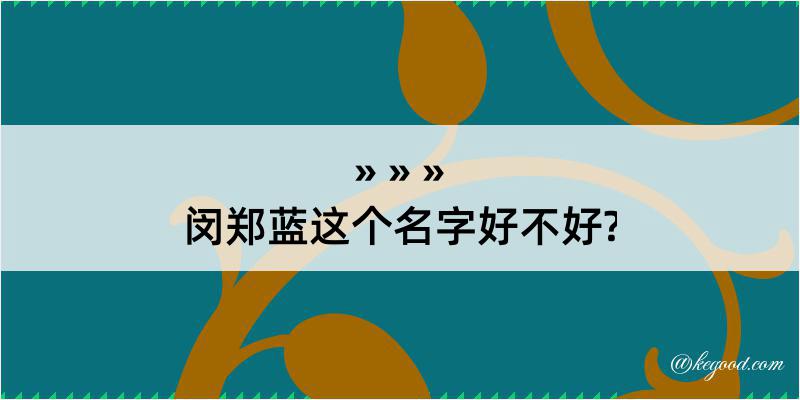 » » »
闵郑蓝这个名字好不好?

@kegood.com